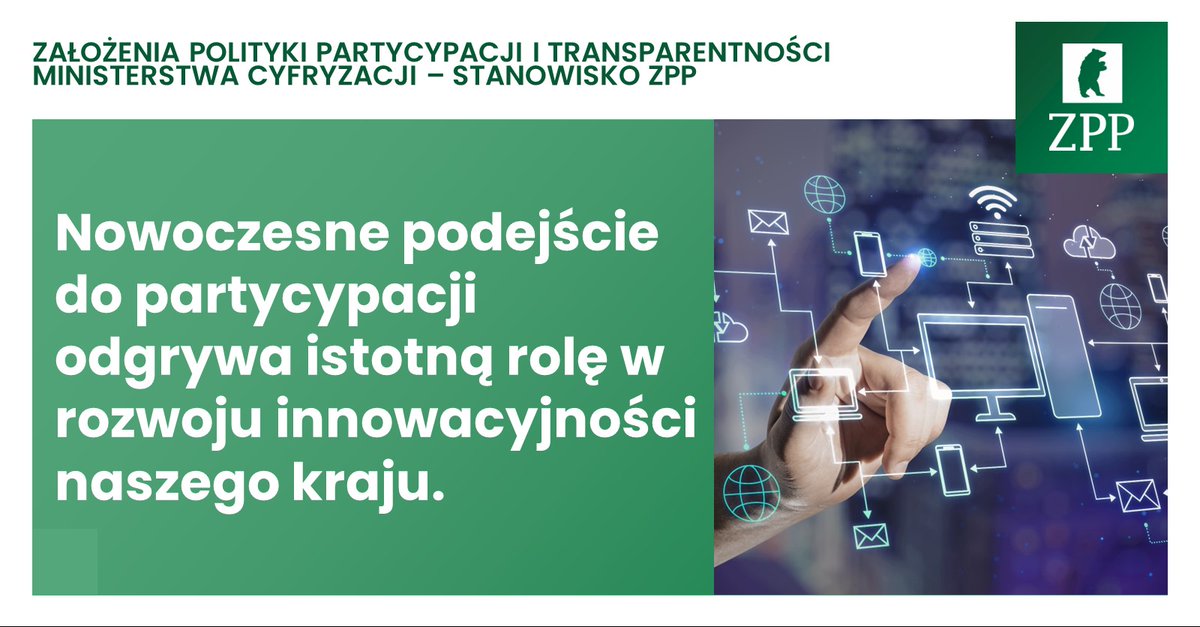 ZAŁOŻENIA POLITYKI PARTYCYPACJI I TRANSPARENTNOŚCI MINISTERSTWA CYFRYZACJI – STANOWISKO ZPP

ZPP

Nowoczesne podejście do partycypacji odgrywa istotną rolę w rozwoju innowacyjności naszego kraju.